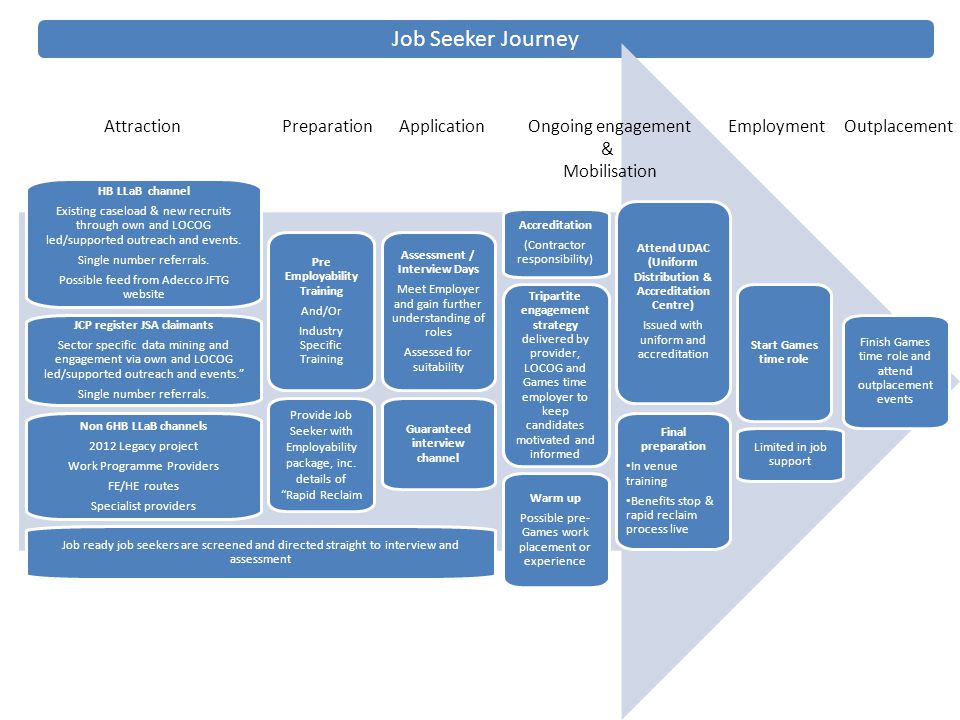 Job Seeker Journey

Attraction

Preparation

Application

Ongoing engagement & Mobilisation

Employment

Outplacement

HB LLaB channel

Existing caseload & new recruits through own and LOCOG led/supported outreach and events.

Single number referrals.

Possible feed from Adecco JFTG website

JCP register JSA claimants

Sector specific data mining and engagement via own and LOCOG led/supported outreach and events."

Single number referrals.

Non 6HB LLaB channels

2012 Legacy project

Work Programme Providers

FE/HE routes

Specialist providers

Job ready job seekers are screened and directed straight to interview and assessment

Pre Employability Training

And/Or

Industry Specific Training

Provide Job Seeker with Employability package, inc. details of "Rapid Reclaim

Assessment / Interview Days

Meet Employer and gain further understanding of roles

Assessed for suitability

Guaranteed interview channel

Accreditation

(Contractor responsibility)

Tripartite engagement strategy delivered by provider, LOCOG and Games time employer to keep candidates motivated and informed

Warm up

Possible pre-Games work placement or experience

Attend UDAC (Uniform Distribution & Accreditation Centre)

Issued with uniform and accreditation

Final preparation

•In venue training

•Benefits stop & rapid reclaim process live

Start Games time role

Limited in job support

Finish Games time role and attend outplacement events